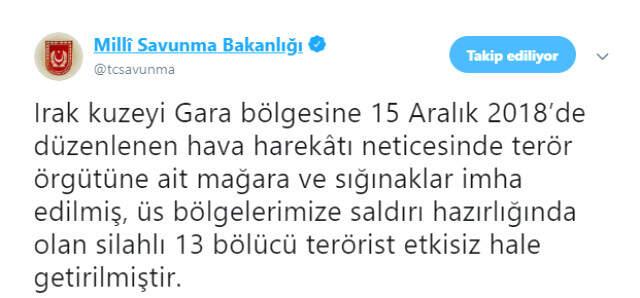 Millî Savunma Bakanlığı
@tcsavunma

Takip ediliyor

Irak kuzeyi Gara bölgesine 15 Aralık 2018'de düzenlenen hava harekâtı neticesinde terör örgütüne ait mağara ve sığınaklar imha edilmiş, üs bölgelerimize saldırı hazırlığında olan silahlı 13 bölücü terörist etkisiz hale getirilmiştir.